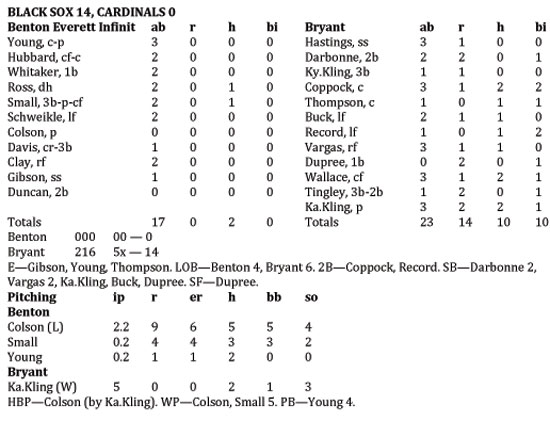 BLACK SOX 14, CARDINALS 0

| Benton Everett Infinit | ab | r | h | bi |
|---|---|---|---|---|
| Young, c-p | 3 | 0 | 0 | 0 |
| Hubbard, cf-c | 2 | 0 | 0 | 0 |
| Whitaker, 1b | 2 | 0 | 0 | 0 |
| Ross, dh | 2 | 0 | 1 | 0 |
| Small, 3b-p-cf | 2 | 0 | 1 | 0 |
| Schweikle, lf | 2 | 0 | 0 | 0 |
| Colson, p | 0 | 0 | 0 | 0 |
| Davis, cr-3b | 1 | 0 | 0 | 0 |
| Clay, rf | 2 | 0 | 0 | 0 |
| Gibson, ss | 1 | 0 | 0 | 0 |
| Duncan, 2b | 0 | 0 | 0 | 0 |
| Totals | 17 | 0 | 2 | 0 |

| Bryant | ab | r | h | bi |
|---|---|---|---|---|
| Hastings, ss | 3 | 1 | 0 | 0 |
| Darbonne, 2b | 2 | 2 | 0 | 1 |
| Ky.Kling, 3b | 1 | 1 | 0 | 0 |
| Coppock, c | 3 | 1 | 2 | 2 |
| Thompson, c | 1 | 0 | 1 | 1 |
| Buck, lf | 2 | 1 | 1 | 0 |
| Record, lf | 1 | 0 | 1 | 2 |
| Vargas, rf | 3 | 1 | 1 | 0 |
| Dupree, 1b | 0 | 2 | 0 | 1 |
| Wallace, cf | 3 | 1 | 2 | 1 |
| Tingley, 3b-2b | 1 | 2 | 0 | 1 |
| Ka.Kling, p | 3 | 2 | 2 | 1 |
| Totals | 23 | 14 | 10 | 10 |

Benton 000 00 — 0
Bryant 216 5x — 14

E—Gibson, Young, Thompson. LOB—Benton 4, Bryant 6. 2B—Coppock, Record. SB—Darbonne 2, Vargas 2, Ka.Kling, Buck, Dupree. SF—Dupree.

| Pitching | ip | r | er | h | bb | so |
|---|---|---|---|---|---|---|
| Benton | | | | | | |
| Colson (L) | 2.2 | 9 | 6 | 5 | 5 | 4 |
| Small | 0.2 | 4 | 4 | 3 | 3 | 2 |
| Young | 0.2 | 1 | 1 | 2 | 0 | 0 |
| Bryant | | | | | | |
| Ka.Kling (W) | 5 | 0 | 0 | 2 | 1 | 3 |

HBP—Colson (by Ka.Kling). WP—Colson, Small 5. PB—Young 4.